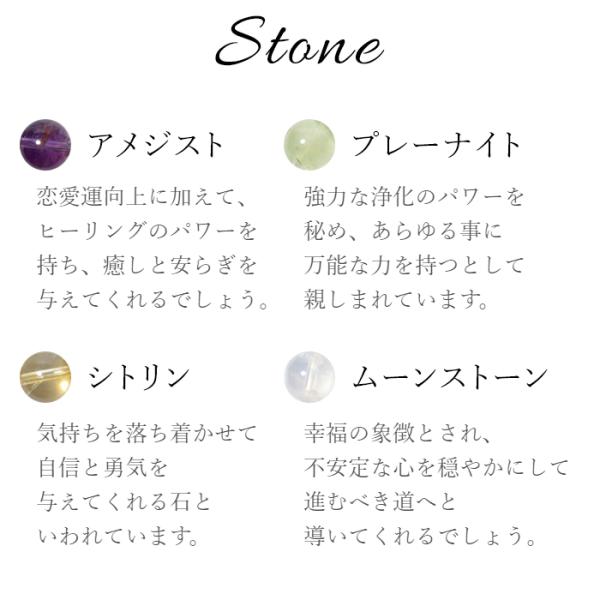 Stone

アメジスト

恋愛運向上に加えて、ヒーリングのパワーを持ち、癒しと安らぎを与えてくれるでしょう。

プレーナイト

強力な浄化のパワーを秘め、あらゆる事に万能な力を持つとして親しまれています。

シトリン

気持ちを落ち着かせて自信と勇気を与えてくれる石といわれています。

ムーンストーン

幸福の象徴とされ、不安定な心を穏やかにして進むべき道へと導いてくれるでしょう。